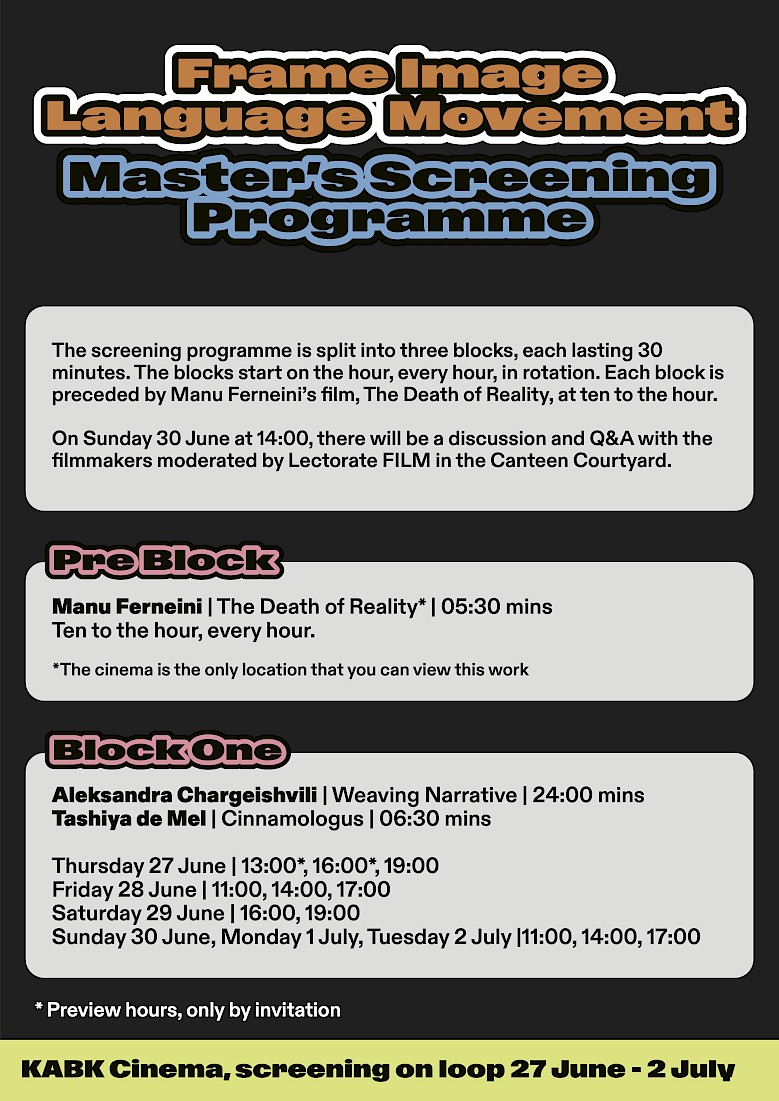 Frame Image
Language Movement
Master's Screening
Programme

The screening programme is split into three blocks, each lasting 30 minutes. The blocks start on the hour, every hour, in rotation. Each block is preceded by Manu Ferneini's film, The Death of Reality, at ten to the hour.

On Sunday 30 June at 14:00, there will be a discussion and Q&A with the filmmakers moderated by Lectorate FILM in the Canteen Courtyard.

Pre Block

Manu Ferneini | The Death of Reality* | 05:30 mins
Ten to the hour, every hour.

*The cinema is the only location that you can view this work

Block One

Aleksandra Chargeishvili | Weaving Narrative | 24:00 mins
Tashiya de Mel | Cinnamologus | 06:30 mins

Thursday 27 June | 13:00*, 16:00*, 19:00
Friday 28 June | 11:00, 14:00, 17:00
Saturday 29 June | 16:00, 19:00
Sunday 30 June, Monday 1 July, Tuesday 2 July |11:00, 14:00, 17:00

* Preview hours, only by invitation

KABK Cinema, screening on loop 27 June - 2 July